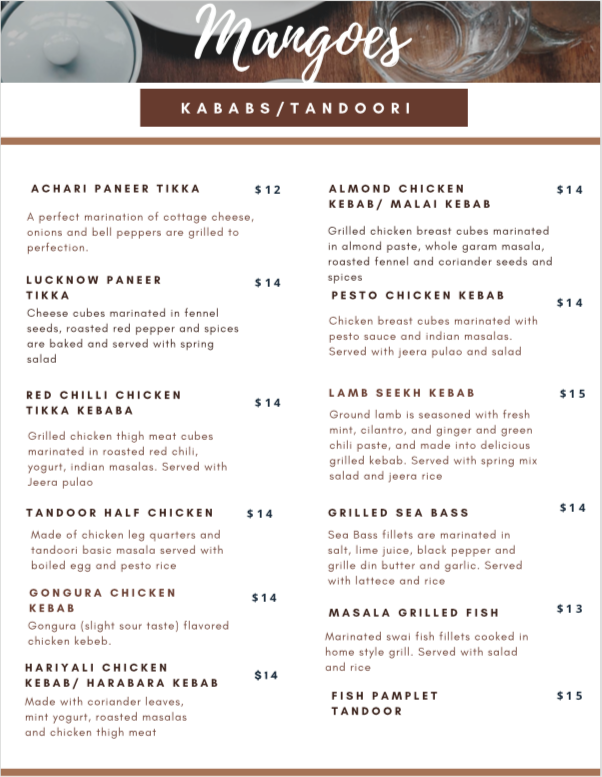 Mangoes

KABABS/TANDOORI

ACHARI PANEER TIKKA $12

A perfect marination of cottage cheese, onions and bell peppers are grilled to perfection.

LUCKNOW PANEER TIKKA $14

Cheese cubes marinated in fennel seeds, roasted red pepper and spices are baked and served with spring salad

RED CHILLI CHICKEN TIKKA KEBABA $14

Grilled chicken thigh meat cubes marinated in roasted red chili, yogurt, indian masalas. Served with Jeera pulao

TANDOOR HALF CHICKEN $14

Made of chicken leg quarters and tandoori basic masala served with boiled egg and pesto rice

GONGURA CHICKEN KEBAB $14

Gongura (slight sour taste) flavored chicken kebeb.

HARIYALI CHICKEN KEBAB/ HARABARA KEBAB $14

Made with coriander leaves, mint yogurt, roasted masalas and chicken thigh meat

ALMOND CHICKEN KEBAB/ MALAI KEBAB $14

Grilled chicken breast cubes marinated in almond paste, whole garam masala, roasted fennel and coriander seeds and spices

PESTO CHICKEN KEBAB $14

Chicken breast cubes marinated with pesto sauce and indian masalas. Served with jeera pulao and salad

LAMB SEEKH KEBAB $15

Ground lamb is seasoned with fresh mint, cilantro, and ginger and green chili paste, and made into delicious grilled kebab. Served with spring mix salad and jeera rice

GRILLED SEA BASS $14

Sea Bass fillets are marinated in salt, lime juice, black pepper and grille din butter and garlic. Served with lattece and rice

MASALA GRILLED FISH $13

Marinated swai fish fillets cooked in home style grill. Served with salad and rice

FISH PAMPLET TANDOOR $15